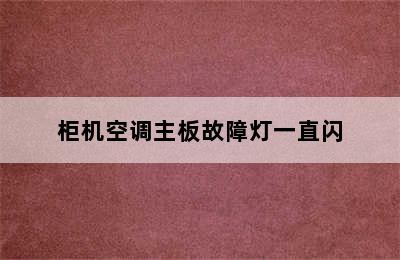 柜机空调主板故障灯一直闪